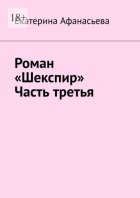 18+

Екатерина Афанасьева

Роман «Шекспир» Часть третья